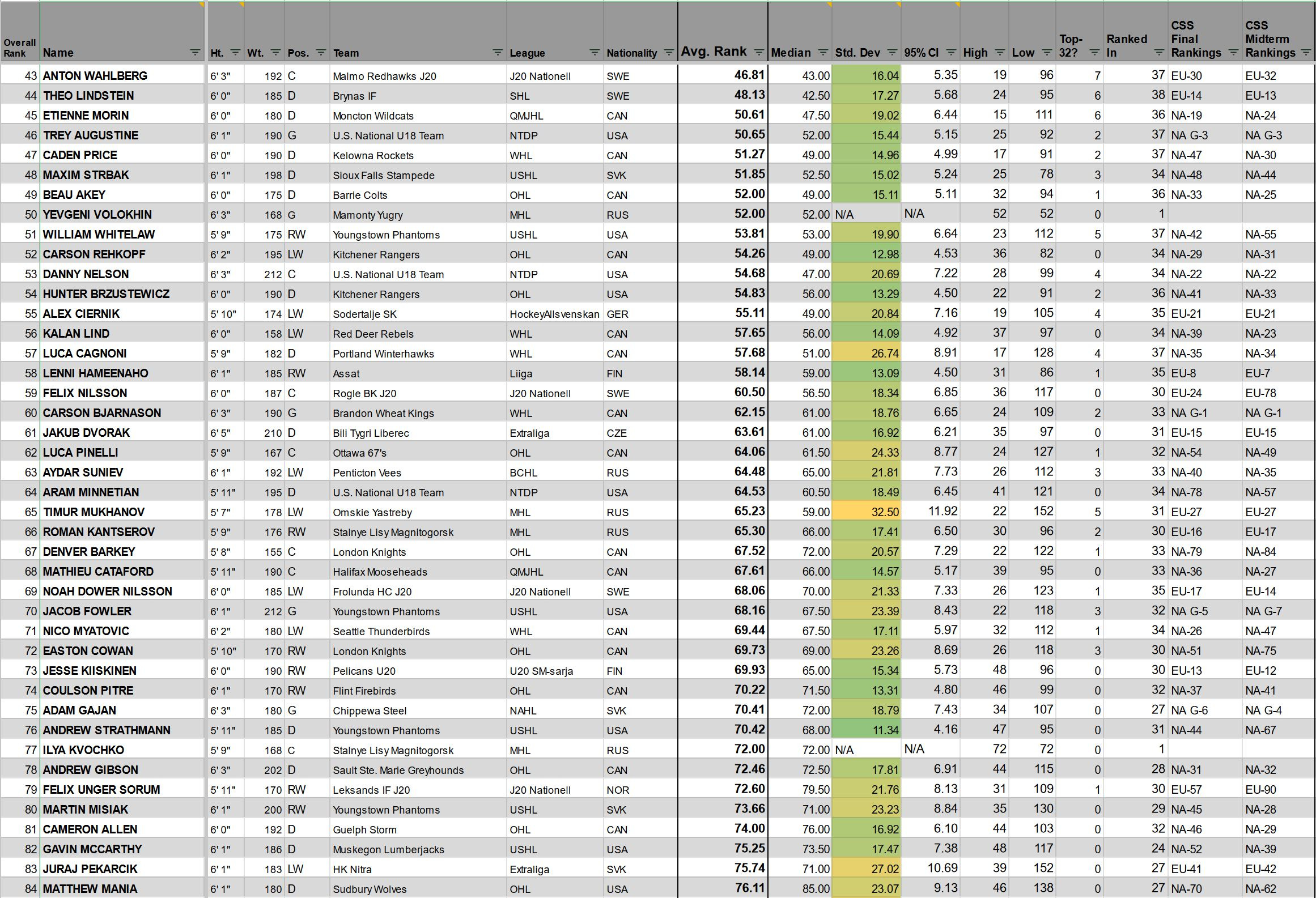 | Overall Rank | Name | Ht. | Wt. | Pos. | Team | League | Nationality | Avg. Rank | Median | Std. Dev | 95% CI | High | Low | Top-32? | Ranked In | CSS Final Rankings | CSS Midterm Rankings |
|---|---|---|---|---|---|---|---|---|---|---|---|---|---|---|---|---|---|
| 43 | ANTON WAHLBERG | 6' 3" | 192 | C | Malmo Redhawks J20 | J20 Nationell | SWE | 46.81 | 43.00 | 16.04 | 5.35 | 19 | 96 | 7 | 37 | EU-30 | EU-32 |
| 44 | THEO LINDSTEIN | 6' 0" | 185 | D | Brynas IF | SHL | SWE | 48.13 | 42.50 | 17.27 | 5.68 | 24 | 95 | 6 | 38 | EU-14 | EU-13 |
| 45 | ETIENNE MORIN | 6' 0" | 180 | D | Moncton Wildcats | QMJHL | CAN | 50.61 | 47.50 | 19.02 | 6.44 | 15 | 111 | 6 | 36 | NA-19 | NA-24 |
| 46 | TREY AUGUSTINE | 6' 1" | 190 | G | U.S. National U18 Team | NTDP | USA | 50.65 | 52.00 | 15.44 | 5.15 | 25 | 92 | 2 | 37 | NA G-3 | NA G-3 |
| 47 | CADEN PRICE | 6' 0" | 190 | D | Kelowna Rockets | WHL | CAN | 51.27 | 49.00 | 14.96 | 4.99 | 17 | 91 | 2 | 37 | NA-47 | NA-30 |
| 48 | MAXIM STRBAK | 6' 1" | 198 | D | Sioux Falls Stampede | USHL | SVK | 51.85 | 52.50 | 15.02 | 5.24 | 25 | 78 | 3 | 34 | NA-48 | NA-44 |
| 49 | BEAU AKEY | 6' 0" | 175 | D | Barrie Colts | OHL | CAN | 52.00 | 49.00 | 15.11 | 5.11 | 32 | 94 | 1 | 36 | NA-33 | NA-25 |
| 50 | YEVGENI VOLOKHIN | 6' 3" | 168 | G | Mamonty Yugry | MHL | RUS | 52.00 | 52.00 | N/A | N/A | 52 | 52 | 0 | 1 | | |
| 51 | WILLIAM WHITELAW | 5' 9" | 175 | RW | Youngstown Phantoms | USHL | USA | 53.81 | 53.00 | 19.90 | 6.64 | 23 | 112 | 5 | 37 | NA-42 | NA-55 |
| 52 | CARSON REHKOPF | 6' 2" | 195 | LW | Kitchener Rangers | OHL | CAN | 54.26 | 49.00 | 12.98 | 4.53 | 36 | 82 | 0 | 34 | NA-29 | NA-31 |
| 53 | DANNY NELSON | 6' 3" | 212 | C | U.S. National U18 Team | NTDP | USA | 54.68 | 47.00 | 20.69 | 7.22 | 28 | 99 | 4 | 34 | NA-22 | NA-22 |
| 54 | HUNTER BRZUSTEWICZ | 6' 0" | 190 | D | Kitchener Rangers | OHL | USA | 54.83 | 56.00 | 13.29 | 4.50 | 22 | 91 | 2 | 36 | NA-41 | NA-33 |
| 55 | ALEX CIERNIK | 5' 10" | 174 | LW | Sodertalje SK | HockeyAllsvenskan | GER | 55.11 | 49.00 | 20.84 | 7.16 | 19 | 105 | 4 | 35 | EU-21 | EU-21 |
| 56 | KALAN LIND | 6' 0" | 158 | LW | Red Deer Rebels | WHL | CAN | 57.65 | 56.00 | 14.09 | 4.92 | 37 | 97 | 0 | 34 | NA-39 | NA-23 |
| 57 | LUCA CAGNONI | 5' 9" | 182 | D | Portland Winterhawks | WHL | CAN | 57.68 | 51.00 | 26.74 | 8.91 | 17 | 128 | 4 | 37 | NA-35 | NA-34 |
| 58 | LENNI HAMEENAHO | 6' 1" | 185 | RW | Assat | Liiga | FIN | 58.14 | 59.00 | 13.09 | 4.50 | 31 | 86 | 1 | 35 | EU-8 | EU-7 |
| 59 | FELIX NILSSON | 6' 0" | 187 | C | Rogle BK J20 | J20 Nationell | SWE | 60.50 | 56.50 | 18.34 | 6.85 | 36 | 117 | 0 | 30 | EU-24 | EU-78 |
| 60 | CARSON BJARNASON | 6' 3" | 190 | G | Brandon Wheat Kings | WHL | CAN | 62.15 | 61.00 | 18.76 | 6.65 | 24 | 109 | 2 | 33 | NA G-1 | NA G-1 |
| 61 | JAKUB DVORAK | 6' 5" | 210 | D | Bili Tygri Liberec | Extraliga | CZE | 63.61 | 61.00 | 16.92 | 6.21 | 35 | 97 | 0 | 31 | EU-15 | EU-15 |
| 62 | LUCA PINELLI | 5' 9" | 167 | C | Ottawa 67's | OHL | CAN | 64.06 | 61.50 | 24.33 | 8.77 | 24 | 127 | 1 | 32 | NA-54 | NA-49 |
| 63 | AYDAR SUNIEV | 6' 1" | 192 | LW | Penticton Vees | BCHL | RUS | 64.48 | 65.00 | 21.81 | 7.73 | 26 | 112 | 3 | 33 | NA-40 | NA-35 |
| 64 | ARAM MINNETIAN | 5' 11" | 195 | D | U.S. National U18 Team | NTDP | USA | 64.53 | 60.50 | 18.49 | 6.45 | 41 | 121 | 0 | 34 | NA-78 | NA-57 |
| 65 | TIMUR MUKHANOV | 5' 7" | 178 | LW | Omskie Yastreby | MHL | RUS | 65.23 | 59.00 | 32.50 | 11.92 | 22 | 152 | 5 | 31 | EU-27 | EU-27 |
| 66 | ROMAN KANTSEROV | 5' 9" | 176 | RW | Stalnye Lisy Magnitogorsk | MHL | RUS | 65.30 | 66.00 | 17.41 | 6.50 | 30 | 96 | 2 | 30 | EU-16 | EU-17 |
| 67 | DENVER BARKEY | 5' 8" | 155 | C | London Knights | OHL | CAN | 67.52 | 72.00 | 20.57 | 7.29 | 22 | 122 | 1 | 33 | NA-79 | NA-84 |
| 68 | MATHIEU CATAFORD | 5' 11" | 190 | C | Halifax Mooseheads | QMJHL | CAN | 67.61 | 66.00 | 14.57 | 5.17 | 39 | 95 | 0 | 33 | NA-36 | NA-27 |
| 69 | NOAH DOWER NILSSON | 6' 0" | 185 | LW | Frolunda HC J20 | J20 Nationell | SWE | 68.06 | 70.00 | 21.33 | 7.33 | 26 | 123 | 1 | 35 | EU-17 | EU-14 |
| 70 | JACOB FOWLER | 6' 1" | 212 | G | Youngstown Phantoms | USHL | USA | 68.16 | 67.50 | 23.39 | 8.43 | 22 | 118 | 3 | 32 | NA G-5 | NA G-7 |
| 71 | NICO MYATOVIC | 6' 2" | 180 | LW | Seattle Thunderbirds | WHL | CAN | 69.44 | 67.50 | 17.11 | 5.97 | 32 | 112 | 1 | 34 | NA-26 | NA-47 |
| 72 | EASTON COWAN | 5' 10" | 170 | RW | London Knights | OHL | CAN | 69.73 | 69.00 | 23.26 | 8.69 | 26 | 118 | 3 | 30 | NA-51 | NA-75 |
| 73 | JESSE KIISKINEN | 6' 0" | 190 | RW | Pelicans U20 | U20 SM-sarja | FIN | 69.93 | 65.00 | 15.34 | 5.73 | 48 | 96 | 0 | 30 | EU-13 | EU-12 |
| 74 | COULSON PITRE | 6' 1" | 170 | RW | Flint Firebirds | OHL | CAN | 70.22 | 71.50 | 13.31 | 4.80 | 46 | 99 | 0 | 32 | NA-37 | NA-41 |
| 75 | ADAM GAJAN | 6' 3" | 180 | G | Chippewa Steel | NAHL | SVK | 70.41 | 72.00 | 18.79 | 7.43 | 34 | 107 | 0 | 27 | NA G-6 | NA G-4 |
| 76 | ANDREW STRATHMANN | 5' 11" | 185 | D | Youngstown Phantoms | USHL | USA | 70.42 | 68.00 | 11.34 | 4.16 | 47 | 95 | 0 | 31 | NA-44 | NA-67 |
| 77 | ILYA KVOCHKO | 5' 9" | 168 | C | Stalnye Lisy Magnitogorsk | MHL | RUS | 72.00 | 72.00 | N/A | N/A | 72 | 72 | 0 | 1 | | |
| 78 | ANDREW GIBSON | 6' 3" | 202 | D | Sault Ste. Marie Greyhounds | OHL | CAN | 72.46 | 72.50 | 17.81 | 6.91 | 44 | 115 | 0 | 28 | NA-31 | NA-32 |
| 79 | FELIX UNGER SORUM | 5' 11" | 170 | RW | Leksands IF J20 | J20 Nationell | NOR | 72.60 | 79.50 | 21.76 | 8.13 | 31 | 109 | 1 | 30 | EU-57 | EU-90 |
| 80 | MARTIN MISIAK | 6' 1" | 200 | RW | Youngstown Phantoms | USHL | SVK | 73.66 | 71.00 | 23.23 | 8.84 | 35 | 130 | 0 | 29 | NA-45 | NA-28 |
| 81 | CAMERON ALLEN | 6' 0" | 192 | D | Guelph Storm | OHL | CAN | 74.00 | 76.00 | 16.92 | 6.10 | 44 | 103 | 0 | 32 | NA-46 | NA-29 |
| 82 | GAVIN MCCARTHY | 6' 1" | 186 | D | Muskegon Lumberjacks | USHL | USA | 75.25 | 73.50 | 17.47 | 7.38 | 48 | 117 | 0 | 24 | NA-52 | NA-39 |
| 83 | JURAJ PEKARCIK | 6' 1" | 183 | LW | HK Nitra | Extraliga | SVK | 75.74 | 71.00 | 27.02 | 10.69 | 39 | 152 | 0 | 27 | EU-41 | EU-42 |
| 84 | MATTHEW MANIA | 6' 1" | 180 | D | Sudbury Wolves | OHL | USA | 76.11 | 85.00 | 23.07 | 9.13 | 46 | 138 | 0 | 27 | NA-70 | NA-62 |